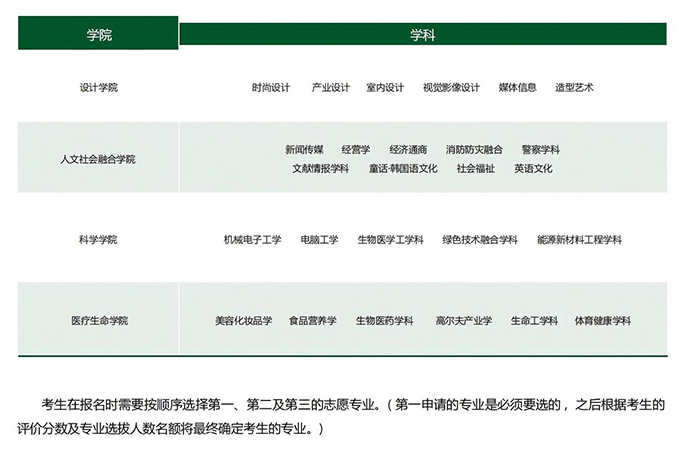 | 学院 | 学科 |
|---|---|
| 设计学院 | 时尚设计　产业设计　室内设计　视觉影像设计　媒体信息　造型艺术 |
| 人文社会融合学院 | 新闻传媒　经营学　经济通商　消防防灾融合　警察学科　文献情报学科　童话·韩国语文化　社会福祉　英语文化 |
| 科学学院 | 机械电子工学　电脑工学　生物医学工学科　绿色技术融合学科　能源新材料工程学科 |
| 医疗生命学院 | 美容化妆品学　食品营养学　生物医药学科　高尔夫产业学　生命工学科　体育健康学科 |

考生在报名时需要按顺序选择第一、第二及第三的志愿专业。（第一申请的专业是必须要选的，之后根据考生的评价分数及专业选拔人数名额将最终确定考生的专业。）